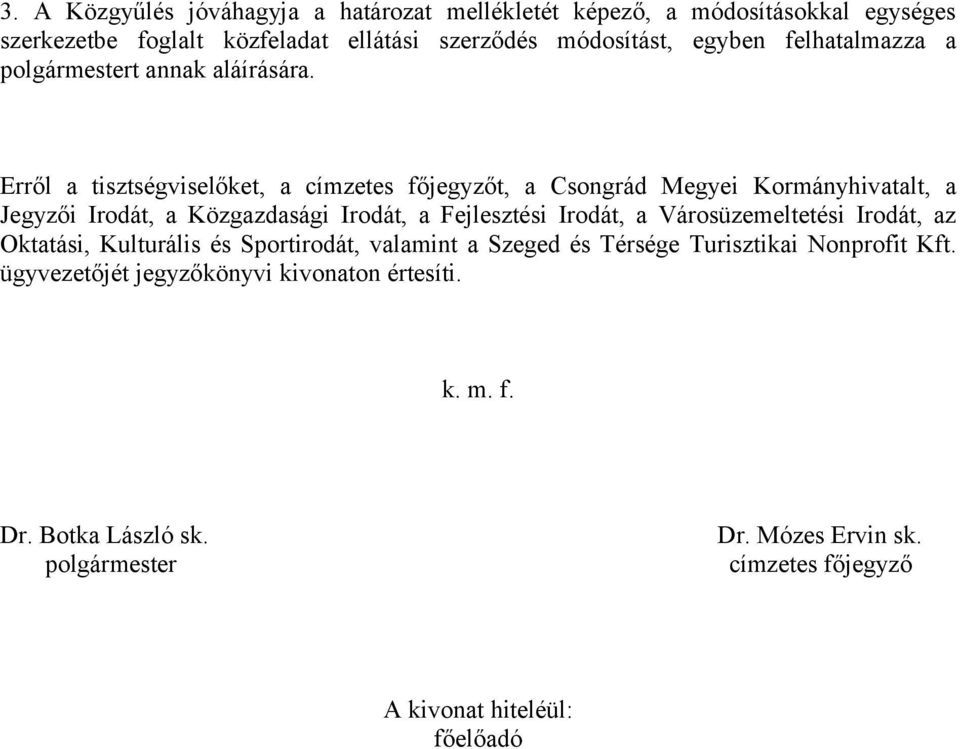 3. A Közgyűlés jóváhagyja a határozat mellékletét képező, a módosításokkal egységes szerkezetbe foglalt közfeladat ellátási szerződés módosítást, egyben felhatalmazza a polgármestert annak aláírására.

Erről a tisztségviselőket, a címzetes főjegyzőt, a Csongrád Megyei Kormányhivatalt, a Jegyzői Irodát, a Közgazdasági Irodát, a Fejlesztési Irodát, a Városüzemeltetési Irodát, az Oktatási, Kulturális és Sportirodát, valamint a Szeged és Térsége Turisztikai Nonprofit Kft. ügyvezetőjét jegyzőkönyvi kivonaton értesíti.

k. m. f.

Dr. Botka László sk.
polgármester

Dr. Mózes Ervin sk.
címzetes főjegyző

A kivonat hiteléül:
főelőadó